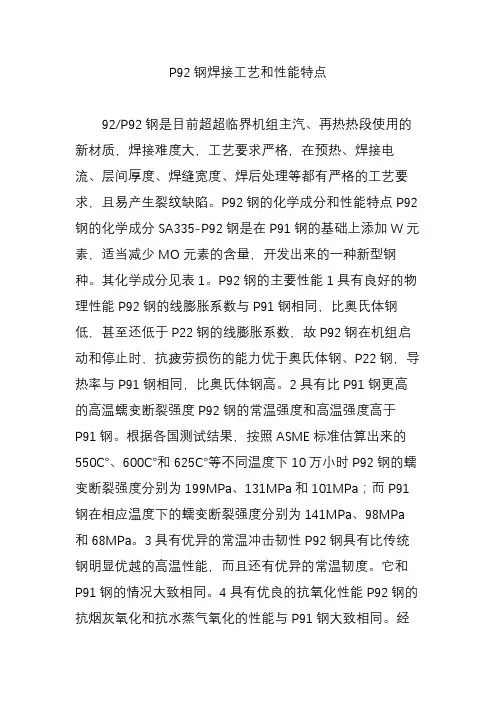 P92 钢焊接工艺和性能特点

92/P92 钢是目前超超临界机组主汽、再热热段使用的新材质，焊接难度大，工艺要求严格，在预热、焊接电流、层间厚度、焊缝宽度、焊后处理等都有严格的工艺要求，且易产生裂纹缺陷。P92 钢的化学成分和性能特点 P92 钢的化学成分 SA335-P92 钢是在 P91 钢的基础上添加 W 元素，适当减少 MO 元素的含量，开发出来的一种新型钢种。其化学成分见表 1。P92 钢的主要性能 1 具有良好的物理性能 P92 钢的线膨胀系数与 P91 钢相同，比奥氏体钢低，甚至还低于 P22 钢的线膨胀系数，故 P92 钢在机组启动和停止时，抗疲劳损伤的能力优于奥氏体钢、P22 钢，导热率与 P91 钢相同，比奥氏体钢高。2 具有比 P91 钢更高的高温蠕变断裂强度 P92 钢的常温强度和高温强度高于 P91 钢。根据各国测试结果，按照 ASME 标准估算出来的 550C°、600C°和 625C°等不同温度下 10 万小时 P92 钢的蠕变断裂强度分别为 199MPa、131MPa 和 101MPa；而 P91 钢在相应温度下的蠕变断裂强度分别为 141MPa、98MPa 和 68MPa。3 具有优异的常温冲击韧性 P92 钢具有比传统钢明显优越的高温性能，而且还有优异的常温韧度。它和 P91 钢的情况大致相同。4 具有优良的抗氧化性能 P92 钢的抗烟灰氧化和抗水蒸气氧化的性能与 P91 钢大致相同。经